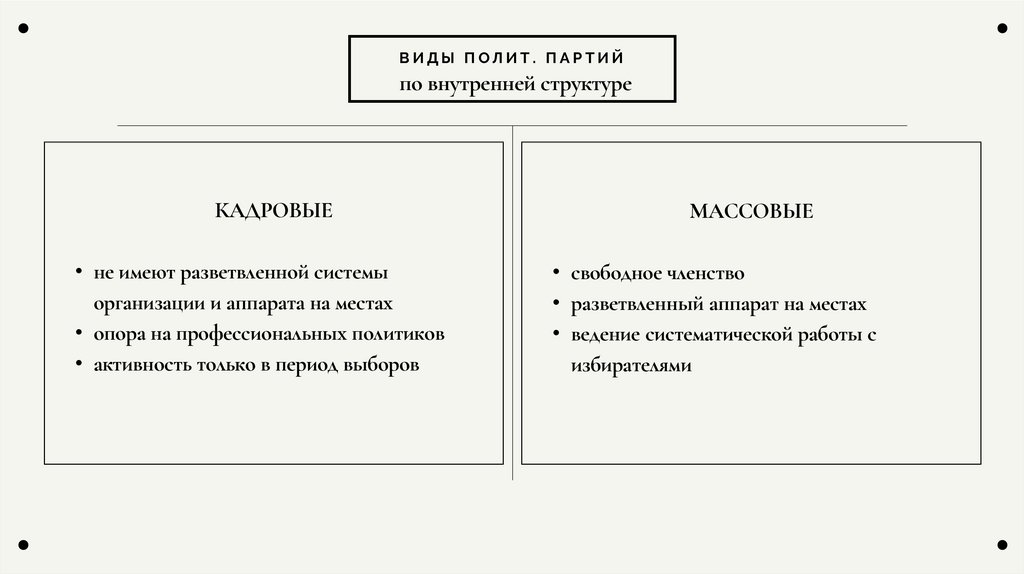 ВИДЫ ПОЛИТ. ПАРТИЙ
по внутренней структуре

КАДРОВЫЕ

• не имеют разветвленной системы организации и аппарата на местах
• опора на профессиональных политиков
• активность только в период выборов

МАССОВЫЕ

• свободное членство
• разветвленный аппарат на местах
• ведение систематической работы с избирателями